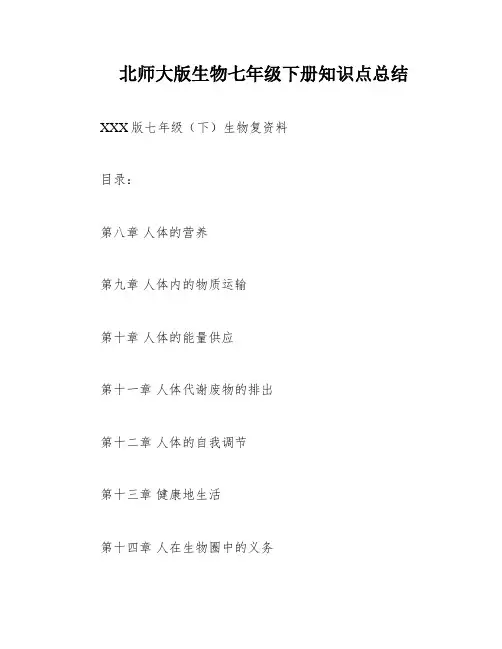 北师大版生物七年级下册知识点总结

XXX版七年级（下）生物复资料

目录：

第八章 人体的营养

第九章 人体内的物质运输

第十章 人体的能量供应

第十一章 人体代谢废物的排出

第十二章 人体的自我调节

第十三章 健康地生活

第十四章 人在生物圈中的义务